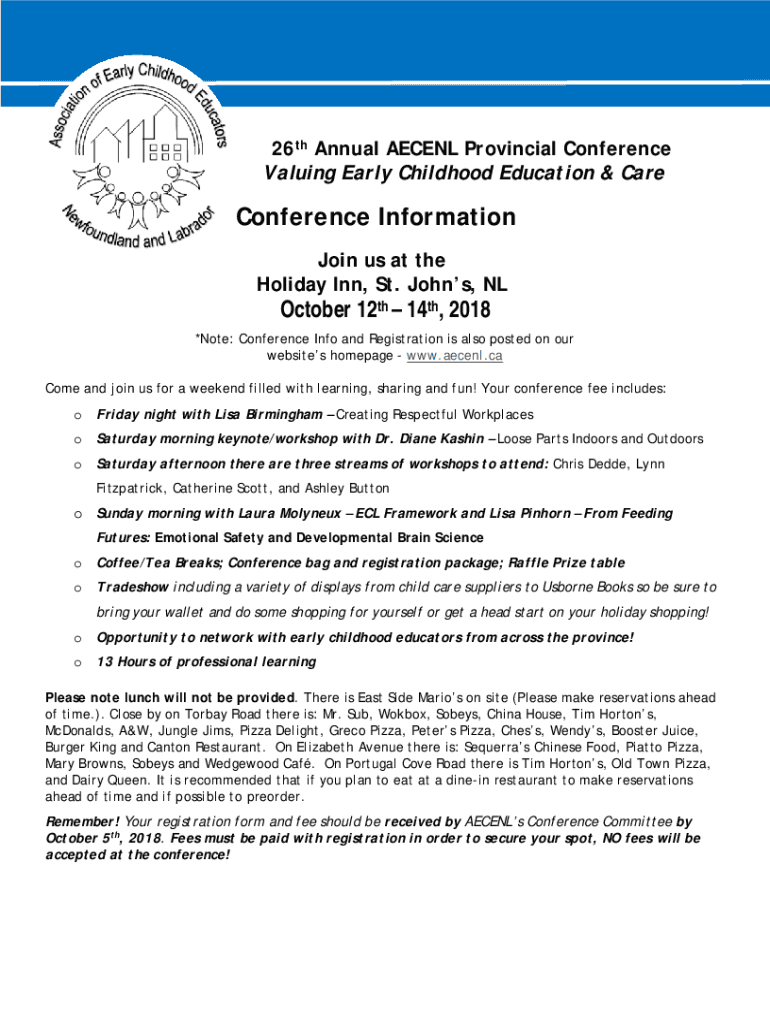 Association of Early Childhood Educators Newfoundland and Labrador

26th Annual AECENL Provincial Conference
Valuing Early Childhood Education & Care

Conference Information

Join us at the
Holiday Inn, St. John's, NL
October 12th – 14th, 2018

*Note: Conference Info and Registration is also posted on our website's homepage - www.aecenl.ca

Come and join us for a weekend filled with learning, sharing and fun! Your conference fee includes:

o Friday night with Lisa Birmingham – Creating Respectful Workplaces
o Saturday morning keynote/workshop with Dr. Diane Kashin – Loose Parts Indoors and Outdoors
o Saturday afternoon there are three streams of workshops to attend: Chris Dedde, Lynn Fitzpatrick, Catherine Scott, and Ashley Button
o Sunday morning with Laura Molyneux – ECL Framework and Lisa Pinhorn – From Feeding Futures: Emotional Safety and Developmental Brain Science
o Coffee/Tea Breaks; Conference bag and registration package; Raffle Prize table
o Tradeshow including a variety of displays from child care suppliers to Usborne Books so be sure to bring your wallet and do some shopping for yourself or get a head start on your holiday shopping!
o Opportunity to network with early childhood educators from across the province!
o 13 Hours of professional learning

Please note lunch will not be provided. There is East Side Mario's on site (Please make reservations ahead of time.). Close by on Torbay Road there is: Mr. Sub, Wokbox, Sobeys, China House, Tim Horton's, McDonalds, A&W, Jungle Jims, Pizza Delight, Greco Pizza, Peter's Pizza, Ches's, Wendy's, Booster Juice, Burger King and Canton Restaurant. On Elizabeth Avenue there is: Sequerra's Chinese Food, Piatto Pizza, Mary Browns, Sobeys and Wedgewood Café. On Portugal Cove Road there is Tim Horton's, Old Town Pizza, and Dairy Queen. It is recommended that if you plan to eat at a dine-in restaurant to make reservations ahead of time and if possible to preorder.

Remember! Your registration form and fee should be received by AECENL's Conference Committee by October 5th, 2018. Fees must be paid with registration in order to secure your spot, NO fees will be accepted at the conference!